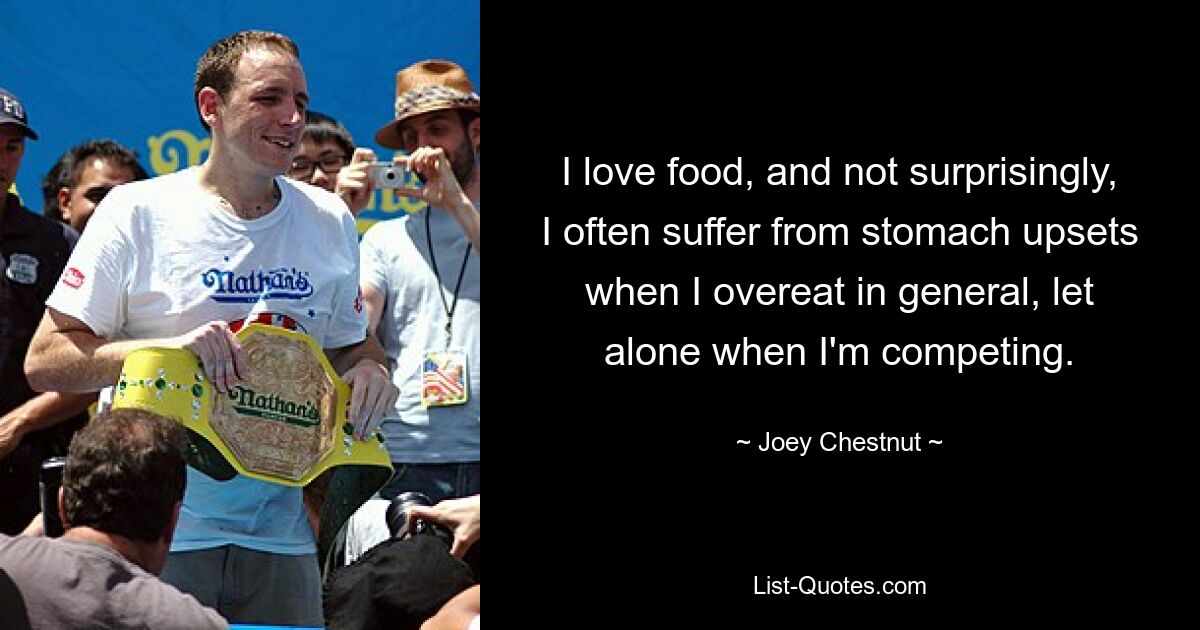 Nathan's

Nathan's

I love food, and not surprisingly, I often suffer from stomach upsets when I overeat in general, let alone when I'm competing.

~ Joey Chestnut ~

List-Quotes.com